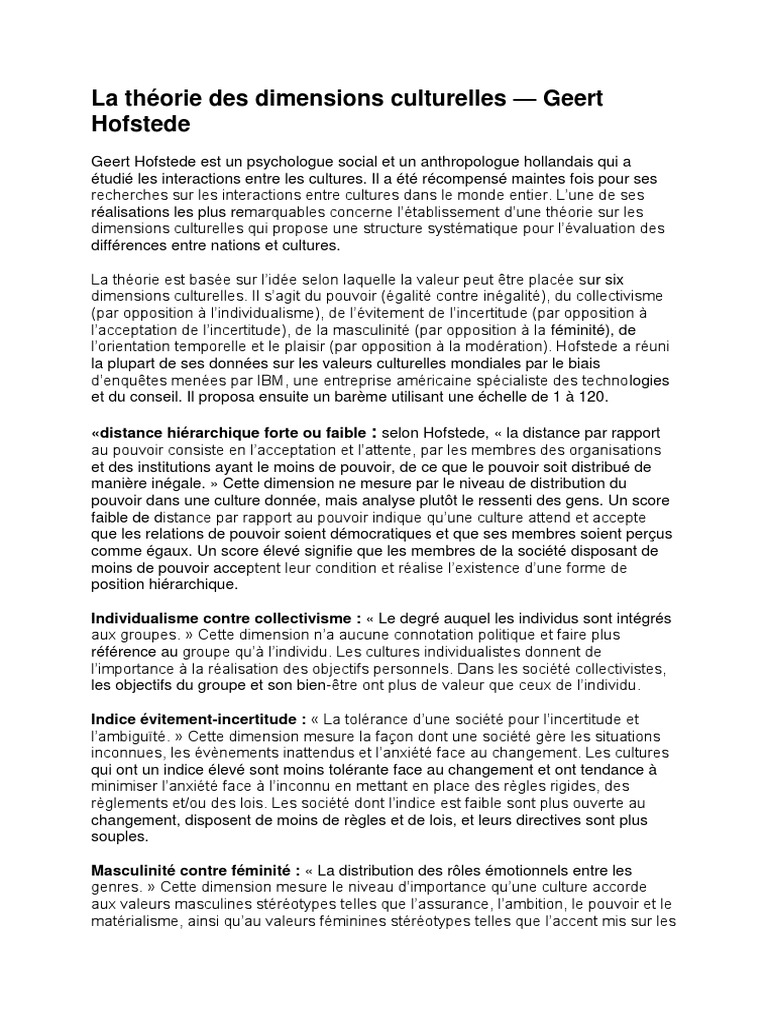 La théorie des dimensions culturelles — Geert Hofstede

Geert Hofstede est un psychologue social et un anthropologue hollandais qui a étudié les interactions entre les cultures. Il a été récompensé maintes fois pour ses recherches sur les interactions entre cultures dans le monde entier. L'une de ses réalisations les plus remarquables concerne l'établissement d'une théorie sur les dimensions culturelles qui propose une structure systématique pour l'évaluation des différences entre nations et cultures.

La théorie est basée sur l'idée selon laquelle la valeur peut être placée sur six dimensions culturelles. Il s'agit du pouvoir (égalité contre inégalité), du collectivisme (par opposition à l'individualisme), de l'évitement de l'incertitude (par opposition à l'acceptation de l'incertitude), de la masculinité (par opposition à la féminité), de l'orientation temporelle et le plaisir (par opposition à la modération). Hofstede a réuni la plupart de ses données sur les valeurs culturelles mondiales par le biais d'enquêtes menées par IBM, une entreprise américaine spécialiste des technologies et du conseil. Il proposa ensuite un barème utilisant une échelle de 1 à 120.

«distance hiérarchique forte ou faible : selon Hofstede, « la distance par rapport au pouvoir consiste en l'acceptation et l'attente, par les membres des organisations et des institutions ayant le moins de pouvoir, de ce que le pouvoir soit distribué de manière inégale. » Cette dimension ne mesure par le niveau de distribution du pouvoir dans une culture donnée, mais analyse plutôt le ressenti des gens. Un score faible de distance par rapport au pouvoir indique qu'une culture attend et accepte que les relations de pouvoir soient démocratiques et que ses membres soient perçus comme égaux. Un score élevé signifie que les membres de la société disposant de moins de pouvoir acceptent leur condition et réalise l'existence d'une forme de position hiérarchique.

Individualisme contre collectivisme : « Le degré auquel les individus sont intégrés aux groupes. » Cette dimension n'a aucune connotation politique et faire plus référence au groupe qu'à l'individu. Les cultures individualistes donnent de l'importance à la réalisation des objectifs personnels. Dans les société collectivistes, les objectifs du groupe et son bien-être ont plus de valeur que ceux de l'individu.

Indice évitement-incertitude : « La tolérance d'une société pour l'incertitude et l'ambiguïté. » Cette dimension mesure la façon dont une société gère les situations inconnues, les évènements inattendus et l'anxiété face au changement. Les cultures qui ont un indice élevé sont moins tolérante face au changement et ont tendance à minimiser l'anxiété face à l'inconnu en mettant en place des règles rigides, des règlements et/ou des lois. Les société dont l'indice est faible sont plus ouverte au changement, disposent de moins de règles et de lois, et leurs directives sont plus souples.

Masculinité contre féminité : « La distribution des rôles émotionnels entre les genres. » Cette dimension mesure le niveau d'importance qu'une culture accorde aux valeurs masculines stéréotypes telles que l'assurance, l'ambition, le pouvoir et le matérialisme, ainsi qu'au valeurs féminines stéréotypes telles que l'accent mis sur les